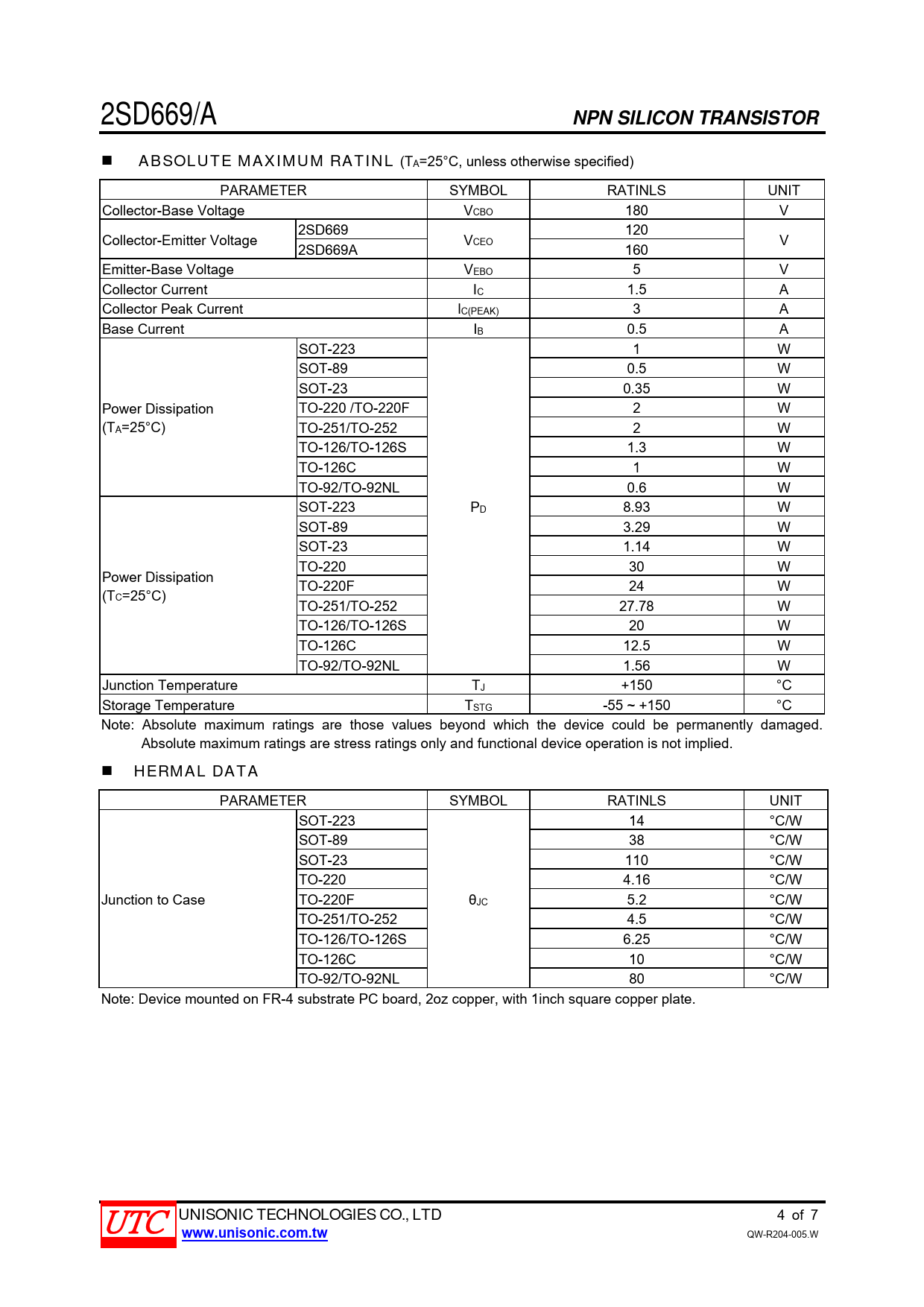 2SD669/A

NPN SILICON TRANSISTOR

■ ABSOLUTE MAXIMUM RATINL ($T_A$=25°C, unless otherwise specified)

| PARAMETER | | SYMBOL | RATINLS | UNIT |
|---|---|---|---|---|
| Collector-Base Voltage | | $V_{CBO}$ | 180 | V |
| Collector-Emitter Voltage | 2SD669 | $V_{CEO}$ | 120 | V |
| | 2SD669A | | 160 | |
| Emitter-Base Voltage | | $V_{EBO}$ | 5 | V |
| Collector Current | | $I_C$ | 1.5 | A |
| Collector Peak Current | | $I_{C(PEAK)}$ | 3 | A |
| Base Current | | $I_B$ | 0.5 | A |
| Power Dissipation ($T_A$=25°C) | SOT-223 | $P_D$ | 1 | W |
| | SOT-89 | | 0.5 | W |
| | SOT-23 | | 0.35 | W |
| | TO-220 /TO-220F | | 2 | W |
| | TO-251/TO-252 | | 2 | W |
| | TO-126/TO-126S | | 1.3 | W |
| | TO-126C | | 1 | W |
| | TO-92/TO-92NL | | 0.6 | W |
| Power Dissipation ($T_C$=25°C) | SOT-223 | | 8.93 | W |
| | SOT-89 | | 3.29 | W |
| | SOT-23 | | 1.14 | W |
| | TO-220 | | 30 | W |
| | TO-220F | | 24 | W |
| | TO-251/TO-252 | | 27.78 | W |
| | TO-126/TO-126S | | 20 | W |
| | TO-126C | | 12.5 | W |
| | TO-92/TO-92NL | | 1.56 | W |
| Junction Temperature | | $T_J$ | +150 | °C |
| Storage Temperature | | $T_{STG}$ | -55 ~ +150 | °C |

Note: Absolute maximum ratings are those values beyond which the device could be permanently damaged. Absolute maximum ratings are stress ratings only and functional device operation is not implied.

■ HERMAL DATA

| PARAMETER | | SYMBOL | RATINLS | UNIT |
|---|---|---|---|---|
| Junction to Case | SOT-223 | $\theta_{JC}$ | 14 | °C/W |
| | SOT-89 | | 38 | °C/W |
| | SOT-23 | | 110 | °C/W |
| | TO-220 | | 4.16 | °C/W |
| | TO-220F | | 5.2 | °C/W |
| | TO-251/TO-252 | | 4.5 | °C/W |
| | TO-126/TO-126S | | 6.25 | °C/W |
| | TO-126C | | 10 | °C/W |
| | TO-92/TO-92NL | | 80 | °C/W |

Note: Device mounted on FR-4 substrate PC board, 2oz copper, with 1inch square copper plate.

UTC UNISONIC TECHNOLOGIES CO., LTD
www.unisonic.com.tw
4 of 7
QW-R204-005.W